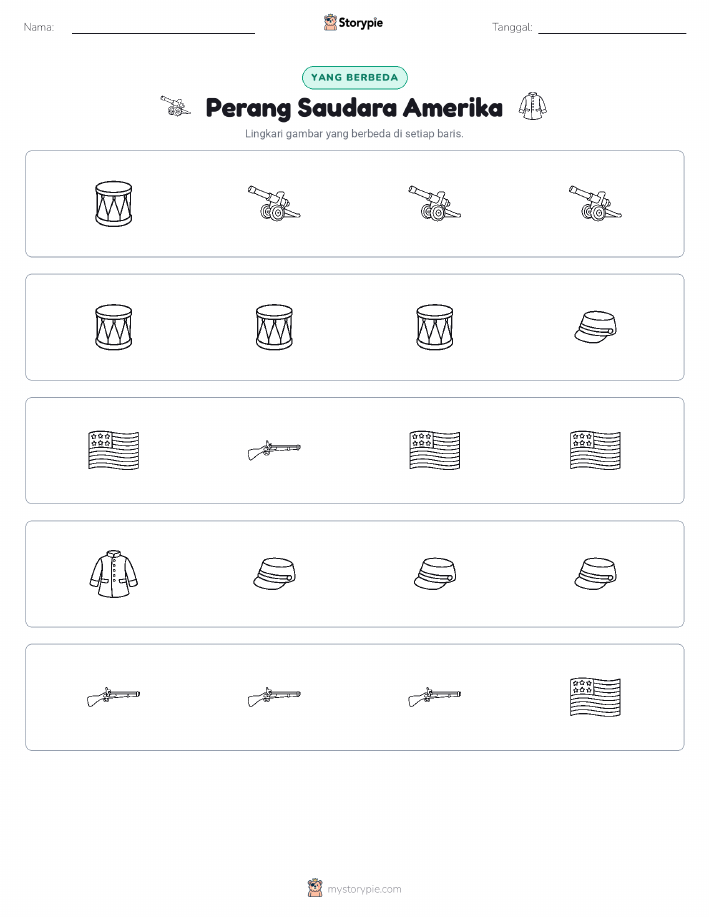 Nama:

Storypie

Tanggal:

YANG BERBEDA

Perang Saudara Amerika

Lingkari gambar yang berbeda di setiap baris.

mystorypie.com